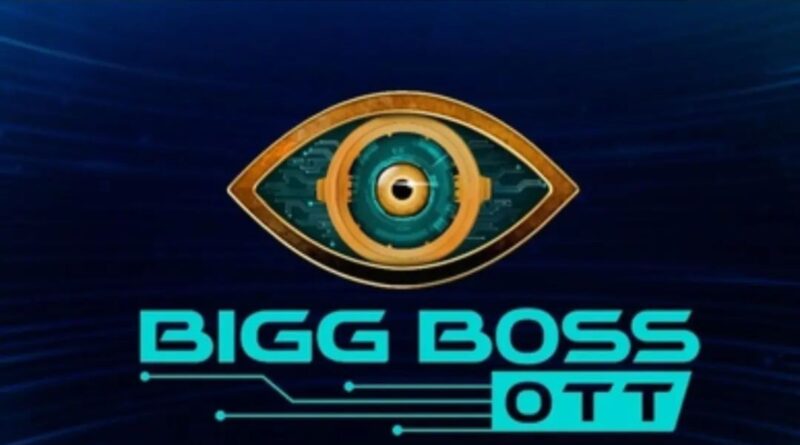 BIGG BOSS
OTT